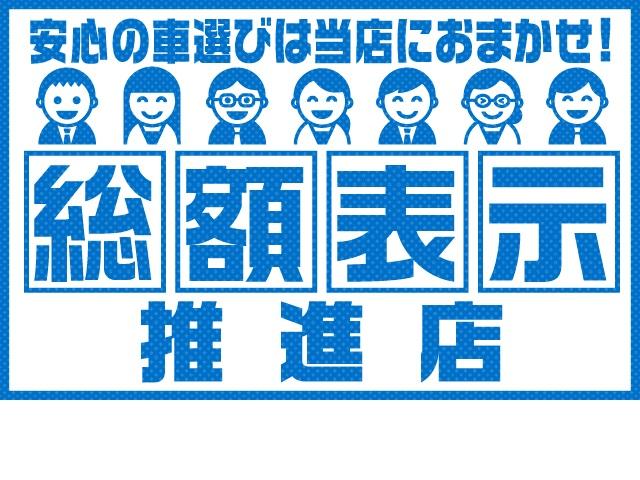 安心の車選びは当店におまかせ！

総額表示

推進店